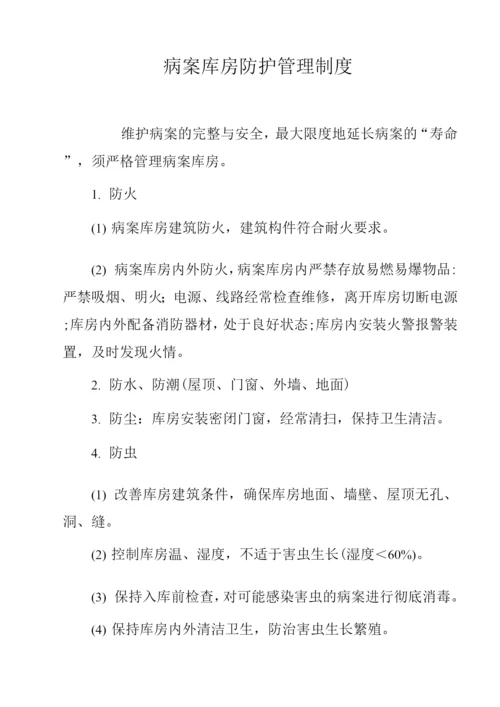 病案库房防护管理制度

维护病案的完整与安全，最大限度地延长病案的“寿命”，须严格管理病案库房。

1. 防火

(1) 病案库房建筑防火，建筑构件符合耐火要求。

(2) 病案库房内外防火，病案库房内严禁存放易燃易爆物品：严禁吸烟、明火；电源、线路经常检查维修，离开库房切断电源；库房内外配备消防器材，处于良好状态；库房内安装火警报警装置，及时发现火情。

2. 防水、防潮(屋顶、门窗、外墙、地面)

3. 防尘：库房安装密闭门窗，经常清扫，保持卫生清洁。

4. 防虫

(1) 改善库房建筑条件，确保库房地面、墙壁、屋顶无孔、洞、缝。

(2) 控制库房温、湿度，不适于害虫生长(湿度＜60%)。

(3) 保持入库前检查，对可能感染害虫的病案进行彻底消毒。

(4) 保持库房内外清洁卫生，防治害虫生长繁殖。